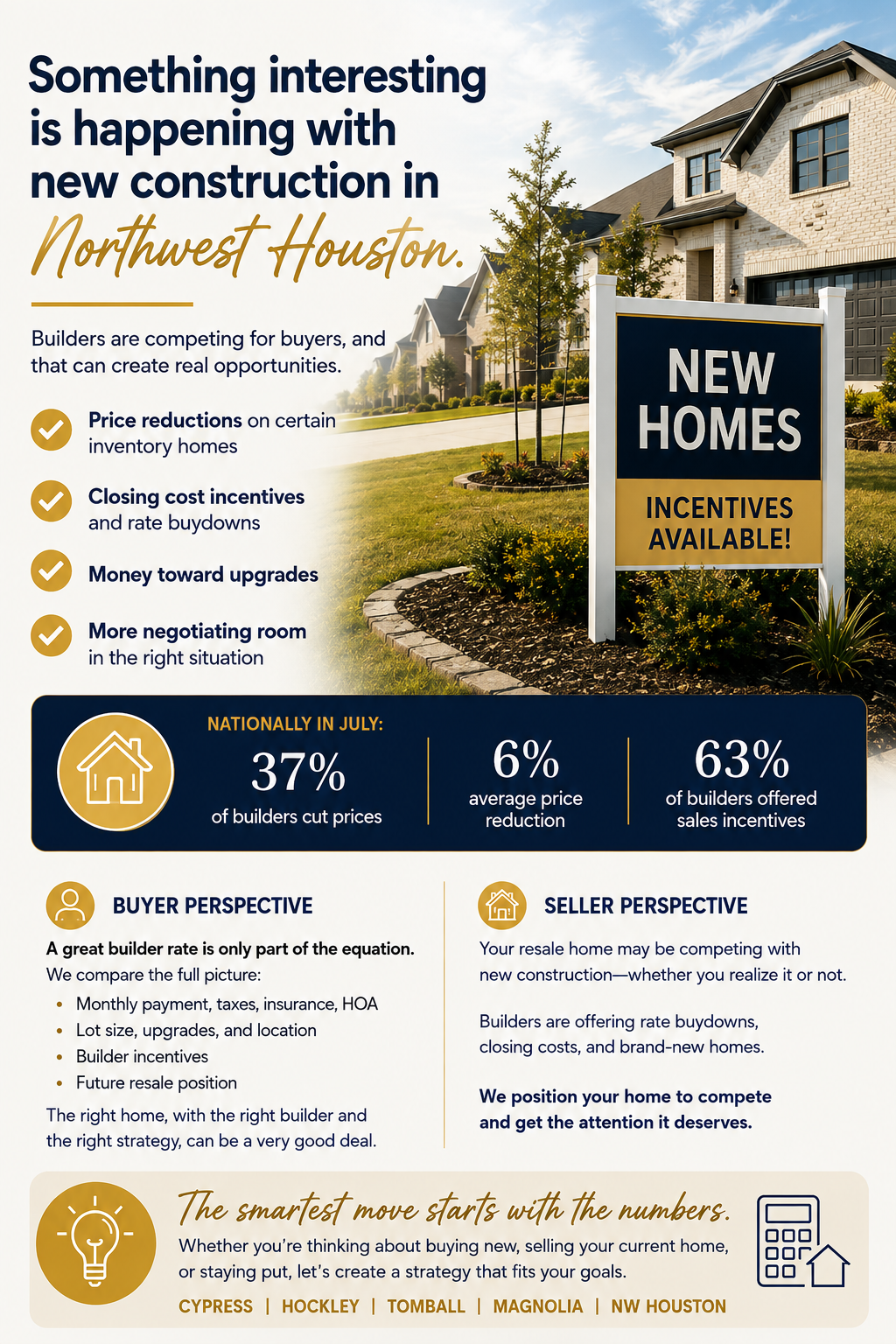 Something interesting is happening with new construction in Northwest Houston.

Builders are competing for buyers, and that can create real opportunities.

Price reductions on certain inventory homes

Closing cost incentives and rate buydowns

Money toward upgrades

More negotiating room in the right situation

NEW HOMES

INCENTIVES AVAILABLE!

NATIONALLY IN JULY:

37%
of builders cut prices

6%
average price reduction

63%
of builders offered sales incentives

BUYER PERSPECTIVE

A great builder rate is only part of the equation.
We compare the full picture:

• Monthly payment, taxes, insurance, HOA
• Lot size, upgrades, and location
• Builder incentives
• Future resale position

The right home, with the right builder and the right strategy, can be a very good deal.

SELLER PERSPECTIVE

Your resale home may be competing with new construction—whether you realize it or not.

Builders are offering rate buydowns, closing costs, and brand-new homes.

We position your home to compete and get the attention it deserves.

The smartest move starts with the numbers.

Whether you're thinking about buying new, selling your current home, or staying put, let's create a strategy that fits your goals.

CYPRESS | HOCKLEY | TOMBALL | MAGNOLIA | NW HOUSTON